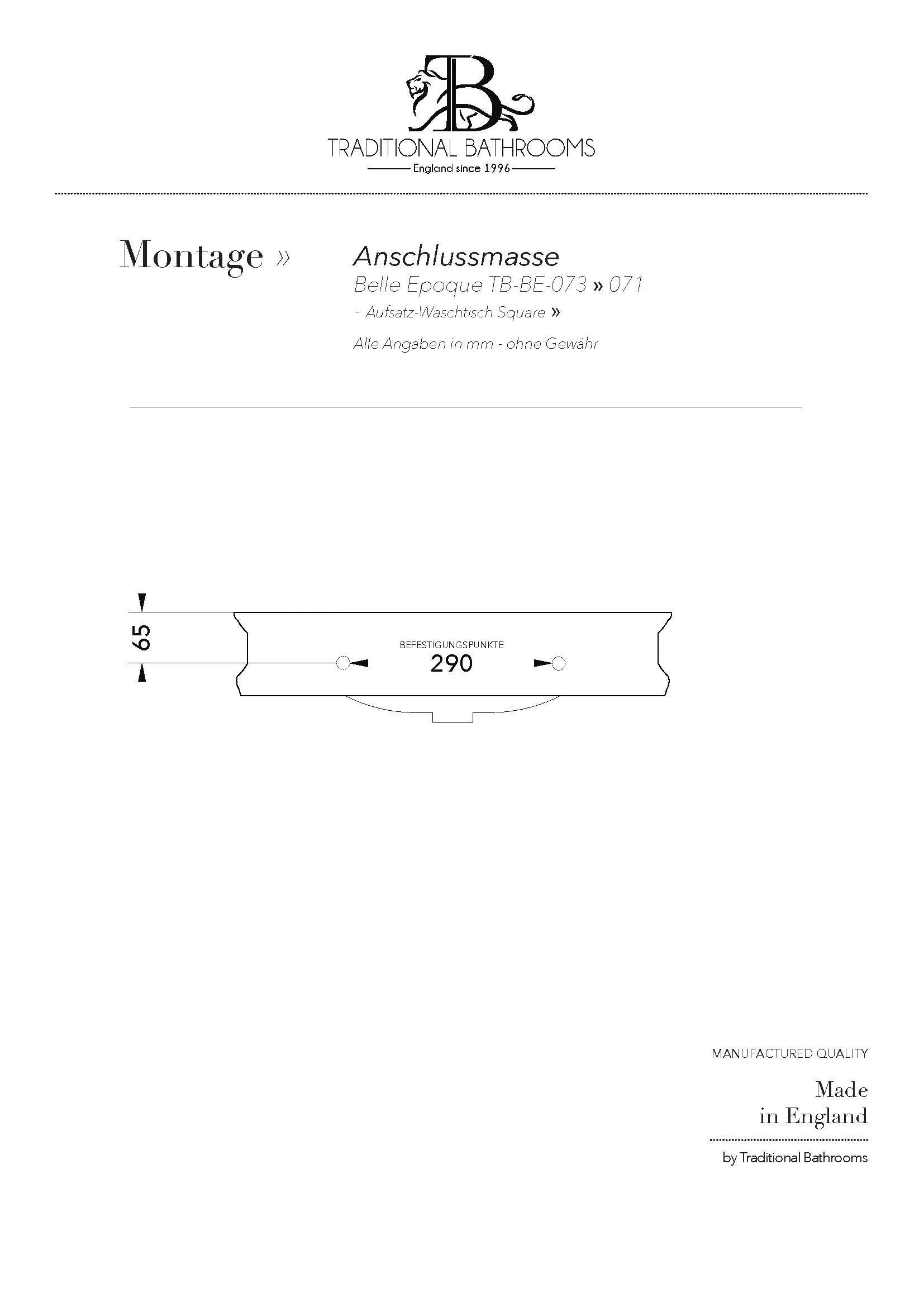 TB
TRADITIONAL BATHROOMS
England since 1996

Montage »

Anschlussmasse
Belle Epoque TB-BE-073 » 071
- Aufsatz-Waschtisch Square »
Alle Angaben in mm - ohne Gewähr

65
BEFESTIGUNGSPUNKTE
290

MANUFACTURED QUALITY
Made
in England
by Traditional Bathrooms